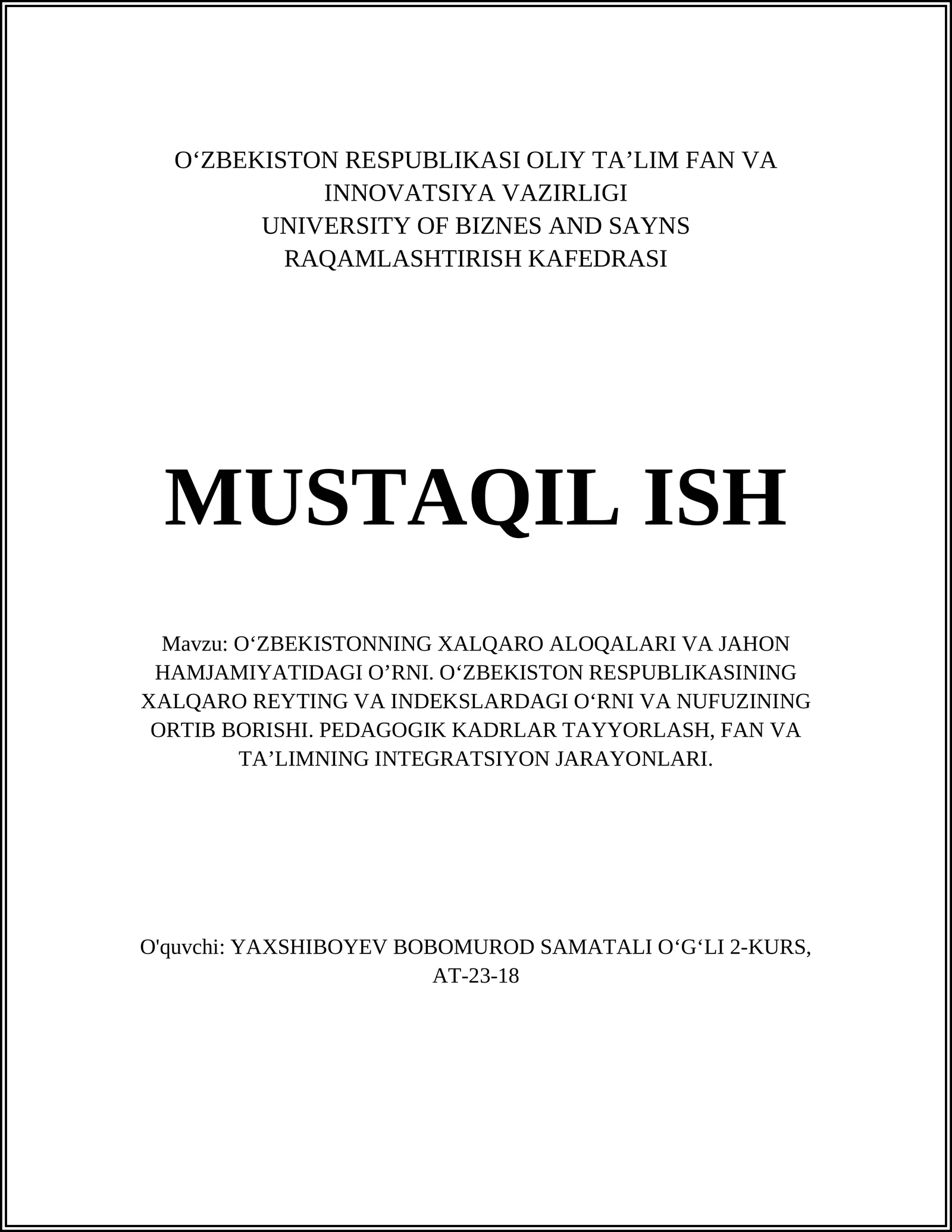 O‘ZBEKISTON RESPUBLIKASI OLIY TA’LIM FAN VA INNOVATSIYA VAZIRLIGI
UNIVERSITY OF BIZNES AND SAYNS
RAQAMLASHTIRISH KAFEDRASI

MUSTAQIL ISH

Mavzu: O‘ZBEKISTONNING XALQARO ALOQALARI VA JAHON HAMJAMIYATIDAGI O’RNI. O‘ZBEKISTON RESPUBLIKASINING XALQARO REYTING VA INDEKSLARDAGI O‘RNI VA NUFUZINING ORTIB BORISHI. PEDAGOGIK KADRLAR TAYYORLASH, FAN VA TA’LIMNING INTEGRATSIYON JARAYONLARI.

O'quvchi: YAXSHIBOYEV BOBOMUROD SAMATALI O‘G‘LI 2-KURS, AT-23-18